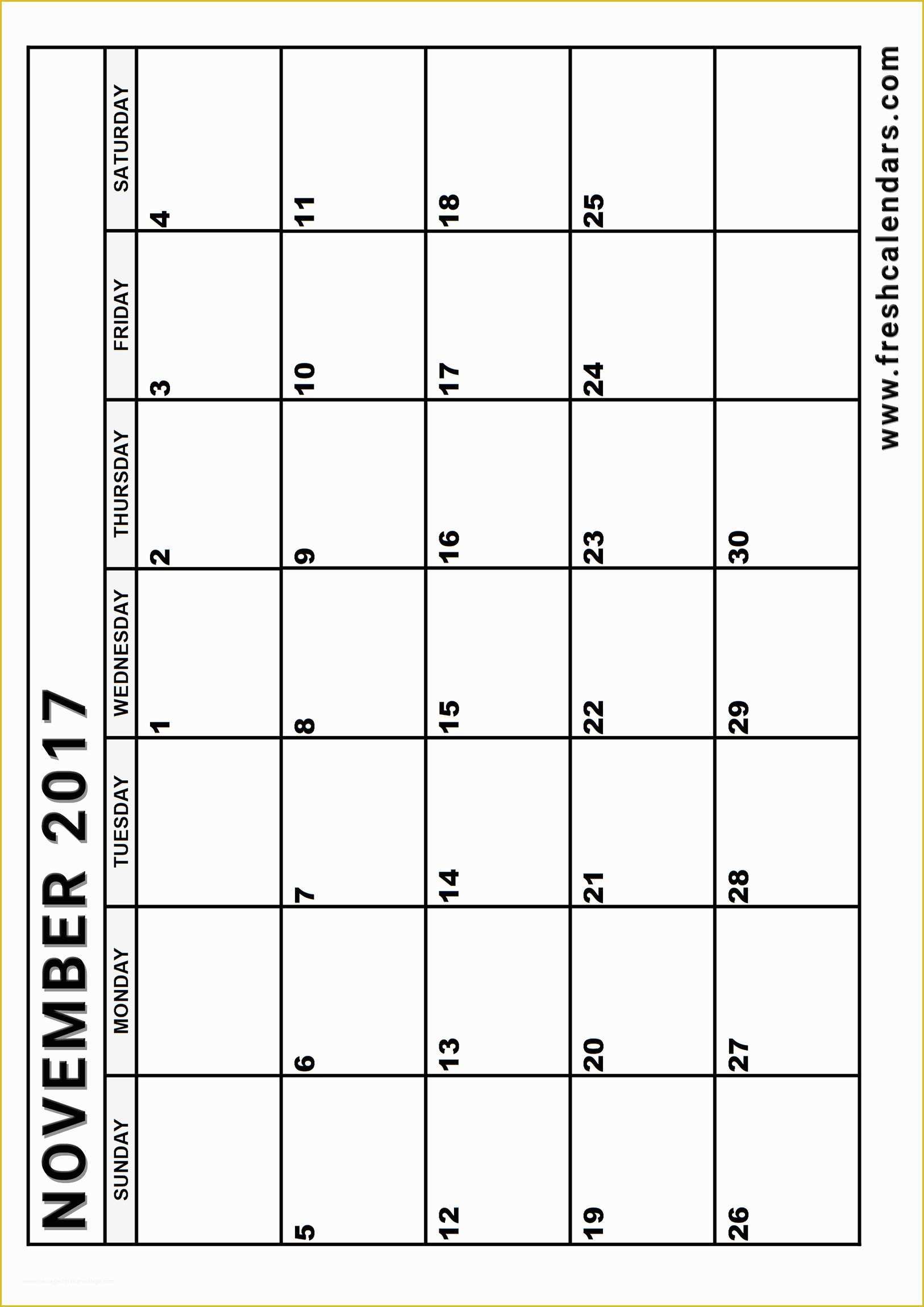 NOVEMBER 2017

| SUNDAY | MONDAY | TUESDAY | WEDNESDAY | THURSDAY | FRIDAY | SATURDAY |
|---|---|---|---|---|---|---|
| | | | 1 | 2 | 3 | 4 |
| 5 | 6 | 7 | 8 | 9 | 10 | 11 |
| 12 | 13 | 14 | 15 | 16 | 17 | 18 |
| 19 | 20 | 21 | 22 | 23 | 24 | 25 |
| 26 | 27 | 28 | 29 | 30 | | |

www.freshcalendars.com